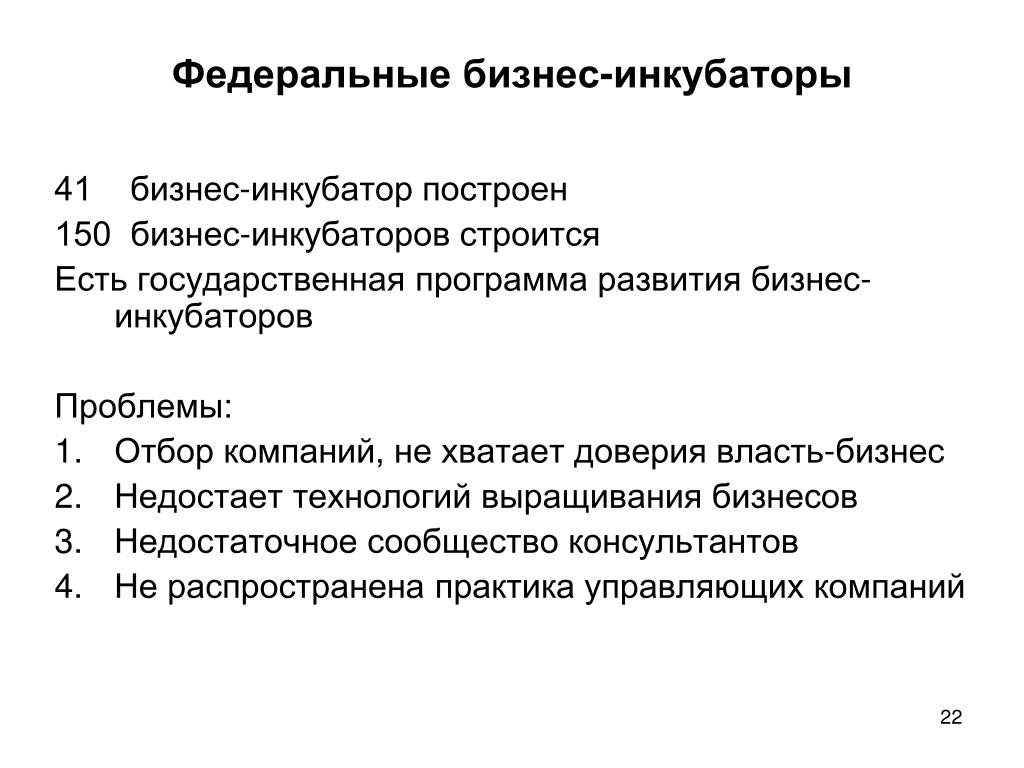 Федеральные бизнес-инкубаторы

41 бизнес-инкубатор построен
150 бизнес-инкубаторов строится
Есть государственная программа развития бизнес-инкубаторов

Проблемы:
1. Отбор компаний, не хватает доверия власть-бизнес
2. Недостает технологий выращивания бизнесов
3. Недостаточное сообщество консультантов
4. Не распространена практика управляющих компаний

22